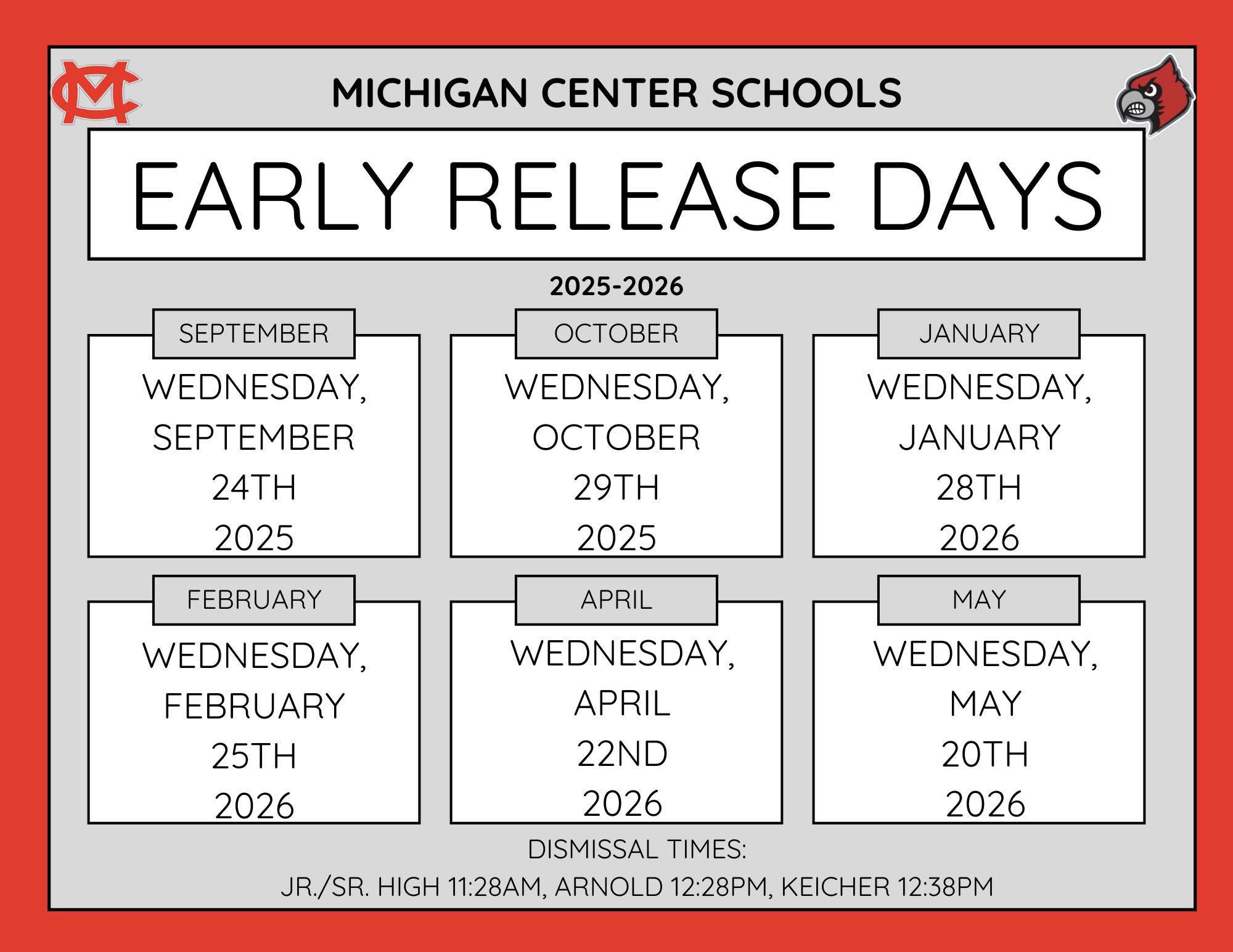 MICHIGAN CENTER SCHOOLS

EARLY RELEASE DAYS

2025-2026

SEPTEMBER

WEDNESDAY,
SEPTEMBER
24TH
2025

OCTOBER

WEDNESDAY,
OCTOBER
29TH
2025

JANUARY

WEDNESDAY,
JANUARY
28TH
2026

FEBRUARY

WEDNESDAY,
FEBRUARY
25TH
2026

APRIL

WEDNESDAY,
APRIL
22ND
2026

MAY

WEDNESDAY,
MAY
20TH
2026

DISMISSAL TIMES:
JR./SR. HIGH 11:28AM, ARNOLD 12:28PM, KEICHER 12:38PM